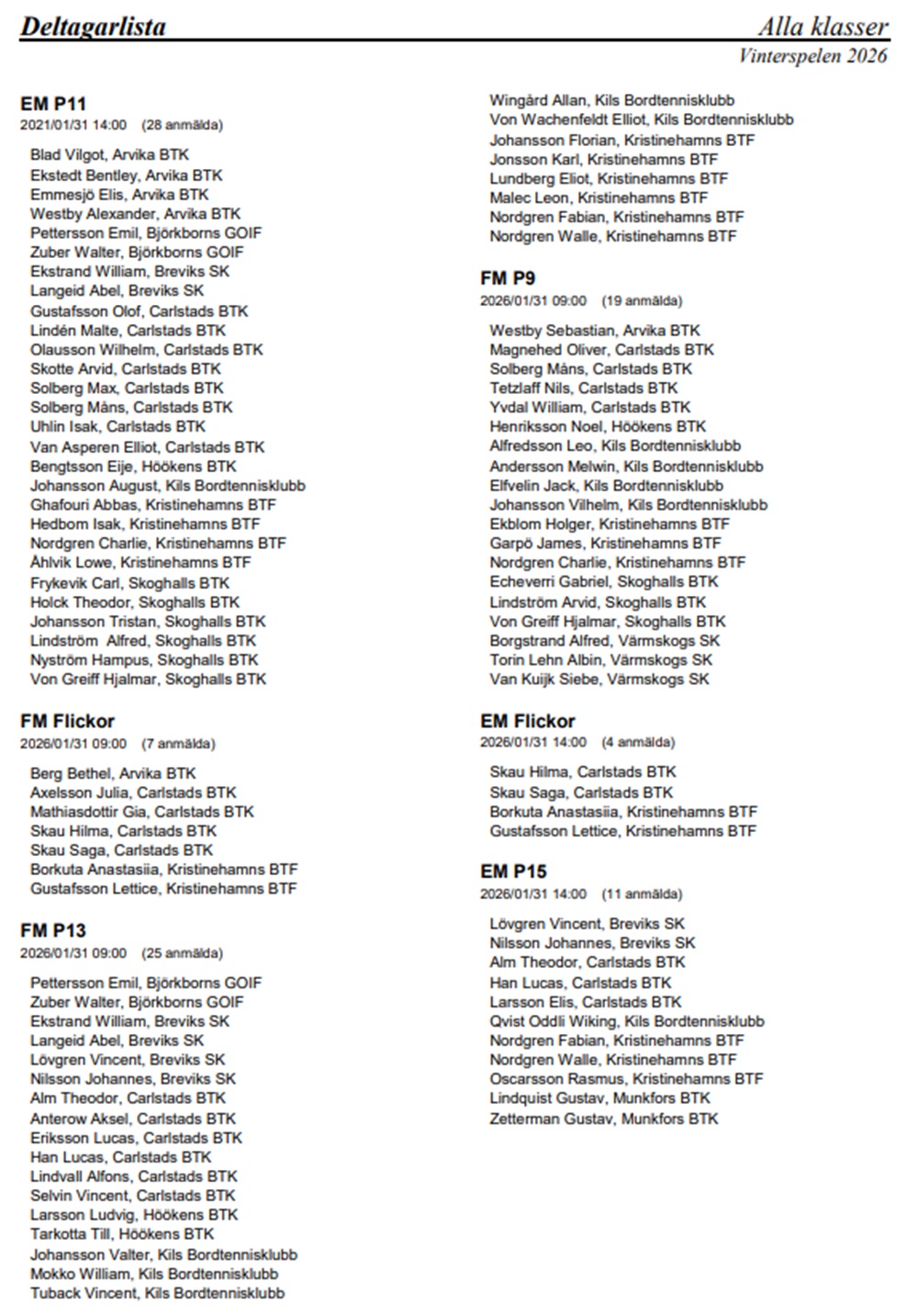 Deltagarlista

Alla klasser
Vinterspelen 2026

EM P11
2021/01/31 14:00 (28 anmälda)

Blad Vilgot, Arvika BTK
Ekstedt Bentley, Arvika BTK
Emmesjö Elis, Arvika BTK
Westby Alexander, Arvika BTK
Pettersson Emil, Björkborns GOIF
Zuber Walter, Björkborns GOIF
Ekstrand William, Breviks SK
Langeid Abel, Breviks SK
Gustafsson Olof, Carlstads BTK
Lindén Malte, Carlstads BTK
Olausson Wilhelm, Carlstads BTK
Skotte Arvid, Carlstads BTK
Solberg Max, Carlstads BTK
Solberg Måns, Carlstads BTK
Uhlin Isak, Carlstads BTK
Van Asperen Elliot, Carlstads BTK
Bengtsson Eije, Höökens BTK
Johansson August, Kils Bordtennisklubb
Ghafouri Abbas, Kristinehamns BTF
Hedbom Isak, Kristinehamns BTF
Nordgren Charlie, Kristinehamns BTF
Åhlvik Lowe, Kristinehamns BTF
Frykevik Carl, Skoghalls BTK
Holck Theodor, Skoghalls BTK
Johansson Tristan, Skoghalls BTK
Lindström Alfred, Skoghalls BTK
Nyström Hampus, Skoghalls BTK
Von Greiff Hjalmar, Skoghalls BTK

FM Flickor
2026/01/31 09:00 (7 anmälda)

Berg Bethel, Arvika BTK
Axelsson Julia, Carlstads BTK
Mathiasdottir Gia, Carlstads BTK
Skau Hilma, Carlstads BTK
Skau Saga, Carlstads BTK
Borkuta Anastasiia, Kristinehamns BTF
Gustafsson Lettice, Kristinehamns BTF

FM P13
2026/01/31 09:00 (25 anmälda)

Pettersson Emil, Björkborns GOIF
Zuber Walter, Björkborns GOIF
Ekstrand William, Breviks SK
Langeid Abel, Breviks SK
Lövgren Vincent, Breviks SK
Nilsson Johannes, Breviks SK
Alm Theodor, Carlstads BTK
Anterow Aksel, Carlstads BTK
Eriksson Lucas, Carlstads BTK
Han Lucas, Carlstads BTK
Lindvall Alfons, Carlstads BTK
Selvin Vincent, Carlstads BTK
Larsson Ludvig, Höökens BTK
Tarkotta Till, Höökens BTK
Johansson Valter, Kils Bordtennisklubb
Mokko William, Kils Bordtennisklubb
Tuback Vincent, Kils Bordtennisklubb
Wingård Allan, Kils Bordtennisklubb
Von Wachenfeldt Elliot, Kils Bordtennisklubb
Johansson Florian, Kristinehamns BTF
Jonsson Karl, Kristinehamns BTF
Lundberg Eliot, Kristinehamns BTF
Malec Leon, Kristinehamns BTF
Nordgren Fabian, Kristinehamns BTF
Nordgren Walle, Kristinehamns BTF

FM P9
2026/01/31 09:00 (19 anmälda)

Westby Sebastian, Arvika BTK
Magnehed Oliver, Carlstads BTK
Solberg Måns, Carlstads BTK
Tetzlaff Nils, Carlstads BTK
Yvdal William, Carlstads BTK
Henriksson Noel, Höökens BTK
Alfredsson Leo, Kils Bordtennisklubb
Andersson Melwin, Kils Bordtennisklubb
Elfvelin Jack, Kils Bordtennisklubb
Johansson Vilhelm, Kils Bordtennisklubb
Ekblom Holger, Kristinehamns BTF
Garpö James, Kristinehamns BTF
Nordgren Charlie, Kristinehamns BTF
Echeverri Gabriel, Skoghalls BTK
Lindström Arvid, Skoghalls BTK
Von Greiff Hjalmar, Skoghalls BTK
Borgstrand Alfred, Värmskogs SK
Torin Lehn Albin, Värmskogs SK
Van Kuijk Siebe, Värmskogs SK

EM Flickor
2026/01/31 14:00 (4 anmälda)

Skau Hilma, Carlstads BTK
Skau Saga, Carlstads BTK
Borkuta Anastasiia, Kristinehamns BTF
Gustafsson Lettice, Kristinehamns BTF

EM P15
2026/01/31 14:00 (11 anmälda)

Lövgren Vincent, Breviks SK
Nilsson Johannes, Breviks SK
Alm Theodor, Carlstads BTK
Han Lucas, Carlstads BTK
Larsson Elis, Carlstads BTK
Qvist Oddli Wiking, Kils Bordtennisklubb
Nordgren Fabian, Kristinehamns BTF
Nordgren Walle, Kristinehamns BTF
Oscarsson Rasmus, Kristinehamns BTF
Lindquist Gustav, Munkfors BTK
Zetterman Gustav, Munkfors BTK